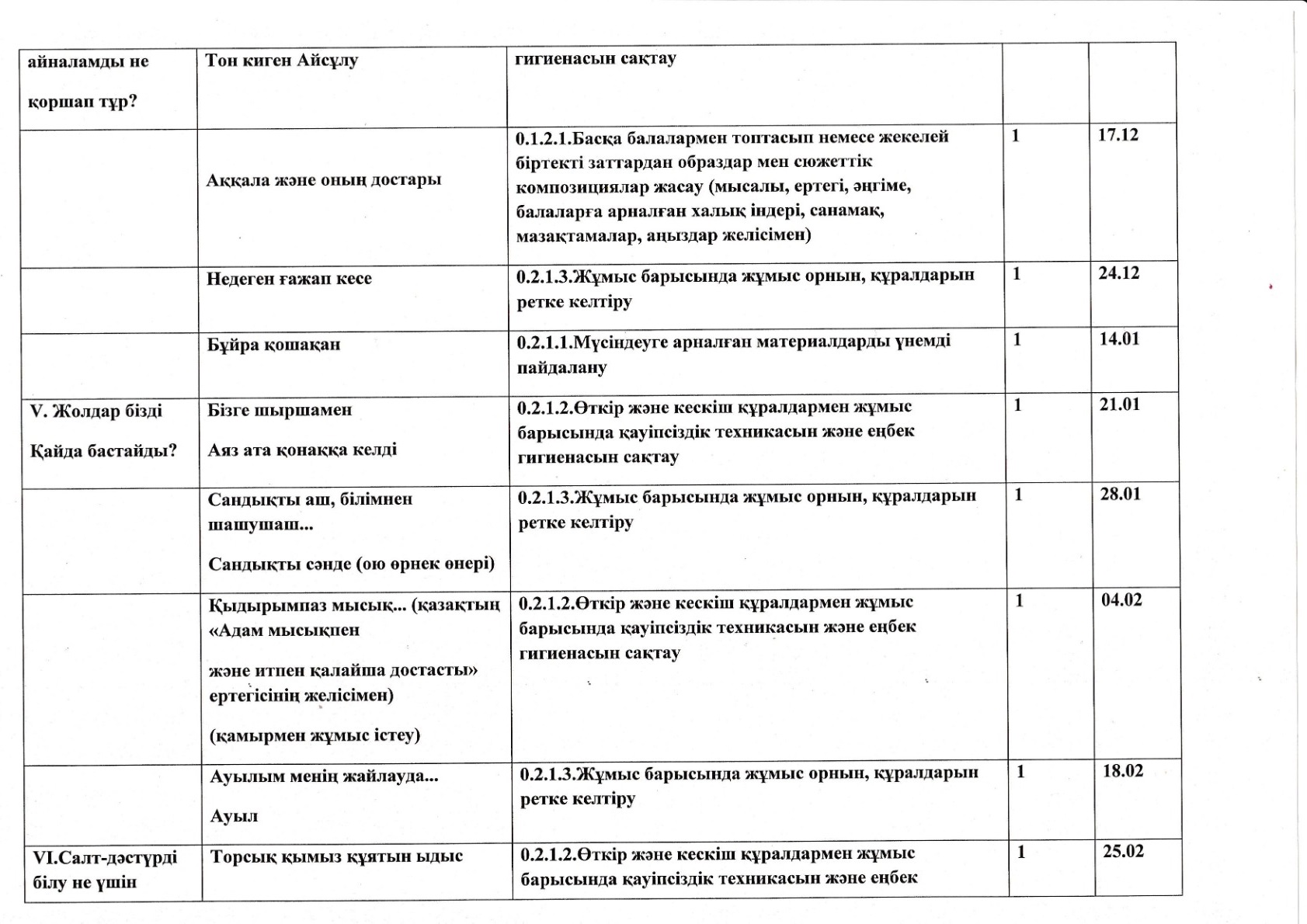 | айналамды не қоршап тұр? | Тон киген Айсұлу | гигиенасын сақтау | | |
|---|---|---|---|---|
| | Аққала және оның достары | 0.1.2.1.Басқа балалармен топтасып немесе жекелей біртекті заттардан образдар мен сюжеттік композициялар жасау (мысалы, ертегі, әңгіме, балаларға арналған халық індері, санамақ, мазақтамалар, аңыздар желісімен) | 1 | 17.12 |
| | Недеген ғажап кесе | 0.2.1.3.Жұмыс барысында жұмыс орнын, құралдарын ретке келтіру | 1 | 24.12 |
| | Бұйра қошақан | 0.2.1.1.Мүсіндеуге арналған материалдарды үнемді пайдалану | 1 | 14.01 |
| V. Жолдар бізді Қайда бастайды? | Бізге шыршамен Аяз ата қонаққа келді | 0.2.1.2.Өткір және кескіш құралдармен жұмыс барысында қауіпсіздік техникасын және еңбек гигиенасын сақтау | 1 | 21.01 |
| | Сандықты аш, білімнен шашушаш... Сандықты сәнде (ою өрнек өнері) | 0.2.1.3.Жұмыс барысында жұмыс орнын, құралдарын ретке келтіру | 1 | 28.01 |
| | Қыдырымпаз мысық... (қазақтың «Адам мысықпен және итпен қалайша достасты» ертегісінің желісімен) (қамырмен жұмыс істеу) | 0.2.1.2.Өткір және кескіш құралдармен жұмыс барысында қауіпсіздік техникасын және еңбек гигиенасын сақтау | 1 | 04.02 |
| | Ауылым менің жайлауда... Ауыл | 0.2.1.3.Жұмыс барысында жұмыс орнын, құралдарын ретке келтіру | 1 | 18.02 |
| VI.Салт-дәстүрді білу не үшін | Торсық қымыз құятын ыдыс | 0.2.1.2.Өткір және кескіш құралдармен жұмыс барысында қауіпсіздік техникасын және еңбек | 1 | 25.02 |